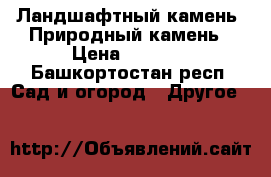 Ландшафтный камень Природный камень Цена
Башкортостан респ
Сад и огород   Другое

http://Объявлений.сайт